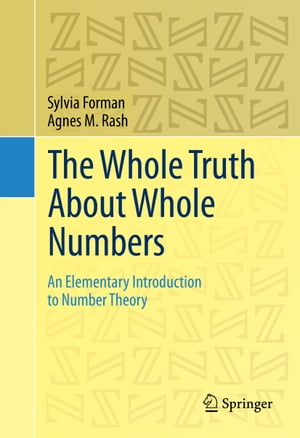 Sylvia Forman
Agnes M. Rash

The Whole Truth About Whole Numbers

An Elementary Introduction to Number Theory

Springer